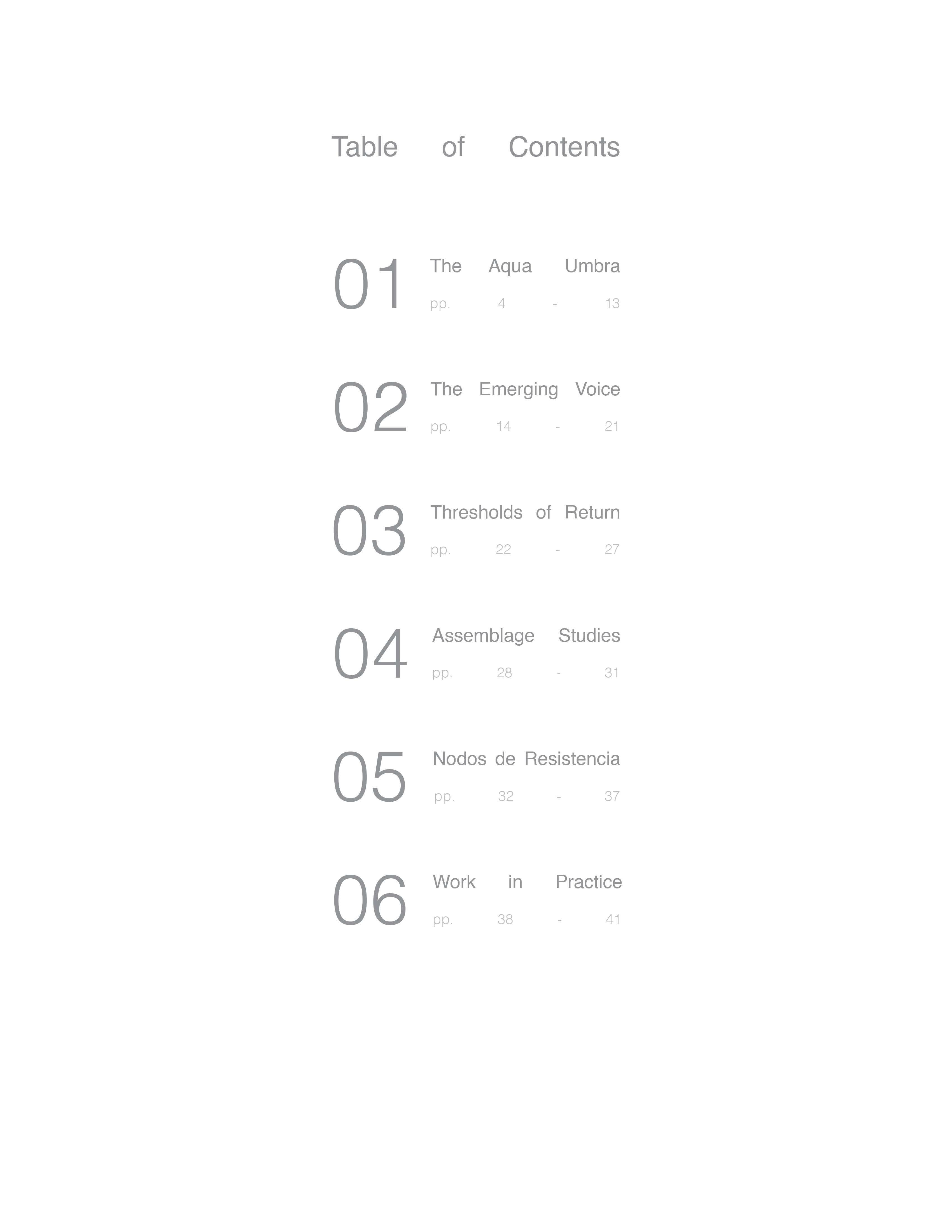 Table of Contents

01 The Aqua Umbra
pp. 4 - 13

02 The Emerging Voice
pp. 14 - 21

03 Thresholds of Return
pp. 22 - 27

04 Assemblage Studies
pp. 28 - 31

05 Nodos de Resistencia
pp. 32 - 37

06 Work in Practice
pp. 38 - 41